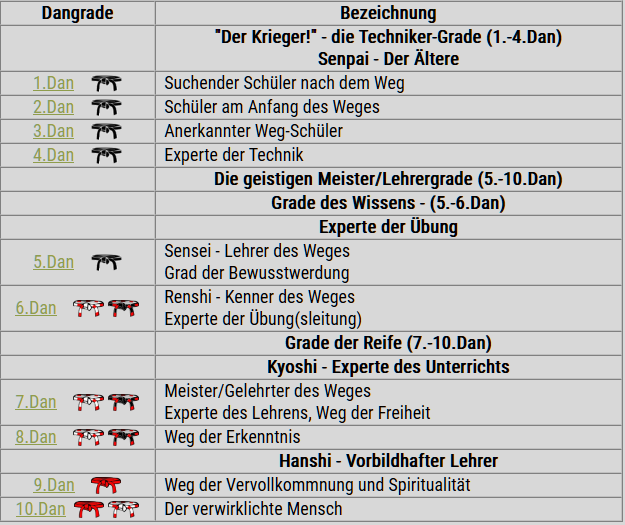 | Dangrade | Bezeichnung |
|---|---|
| | "Der Krieger!" - die Techniker-Grade (1.-4.Dan) Senpai - Der Ältere |
| 1.Dan | Suchender Schüler nach dem Weg |
| 2.Dan | Schüler am Anfang des Weges |
| 3.Dan | Anerkannter Weg-Schüler |
| 4.Dan | Experte der Technik |
| | Die geistigen Meister/Lehrergrade (5.-10.Dan) |
| | Grade des Wissens - (5.-6.Dan) |
| | Experte der Übung |
| 5.Dan | Sensei - Lehrer des Weges Grad der Bewusstwerdung |
| 6.Dan | Renshi - Kenner des Weges Experte der Übung(sleitung) |
| | Grade der Reife (7.-10.Dan) |
| | Kyoshi - Experte des Unterrichts |
| 7.Dan | Meister/Gelehrter des Weges Experte des Lehrens, Weg der Freiheit |
| 8.Dan | Weg der Erkenntnis |
| | Hanshi - Vorbildhafter Lehrer |
| 9.Dan | Weg der Vervollkommnung und Spiritualität |
| 10.Dan | Der verwirklichte Mensch |